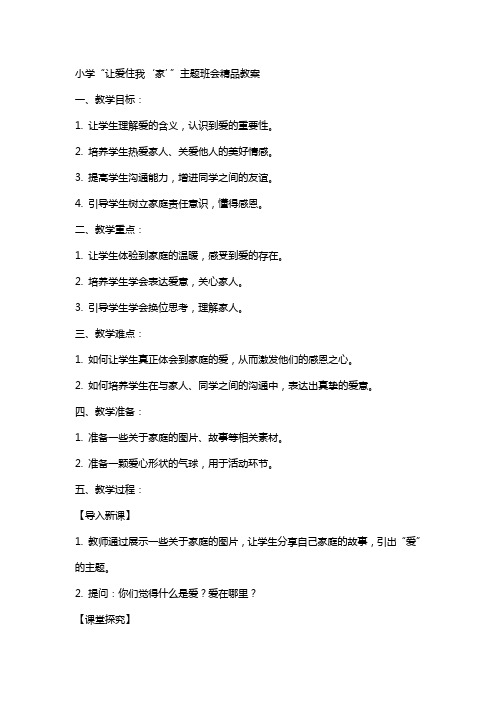 小学“让爱住我‘家’”主题班会精品教案

一、教学目标：

1. 让学生理解爱的含义，认识到爱的重要性。

2. 培养学生热爱家人、关爱他人的美好情感。

3. 提高学生沟通能力，增进同学之间的友谊。

4. 引导学生树立家庭责任意识，懂得感恩。

二、教学重点：

1. 让学生体验到家庭的温暖，感受到爱的存在。

2. 培养学生学会表达爱意，关心家人。

3. 引导学生学会换位思考，理解家人。

三、教学难点：

1. 如何让学生真正体会到家庭的爱，从而激发他们的感恩之心。

2. 如何培养学生在与家人、同学之间的沟通中，表达出真挚的爱意。

四、教学准备：

1. 准备一些关于家庭的图片、故事等相关素材。

2. 准备一颗爱心形状的气球，用于活动环节。

五、教学过程：

【导入新课】

1. 教师通过展示一些关于家庭的图片，让学生分享自己家庭的故事，引出“爱”的主题。

2. 提问：你们觉得什么是爱？爱在哪里？

【课堂探究】